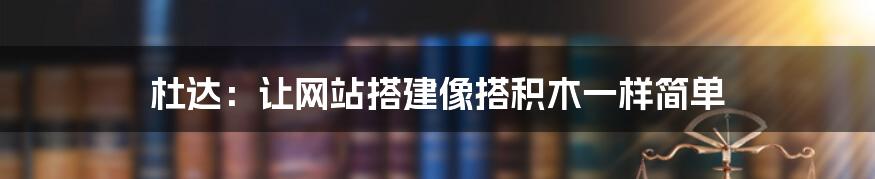 杜达：让网站搭建像搭积木一样简单